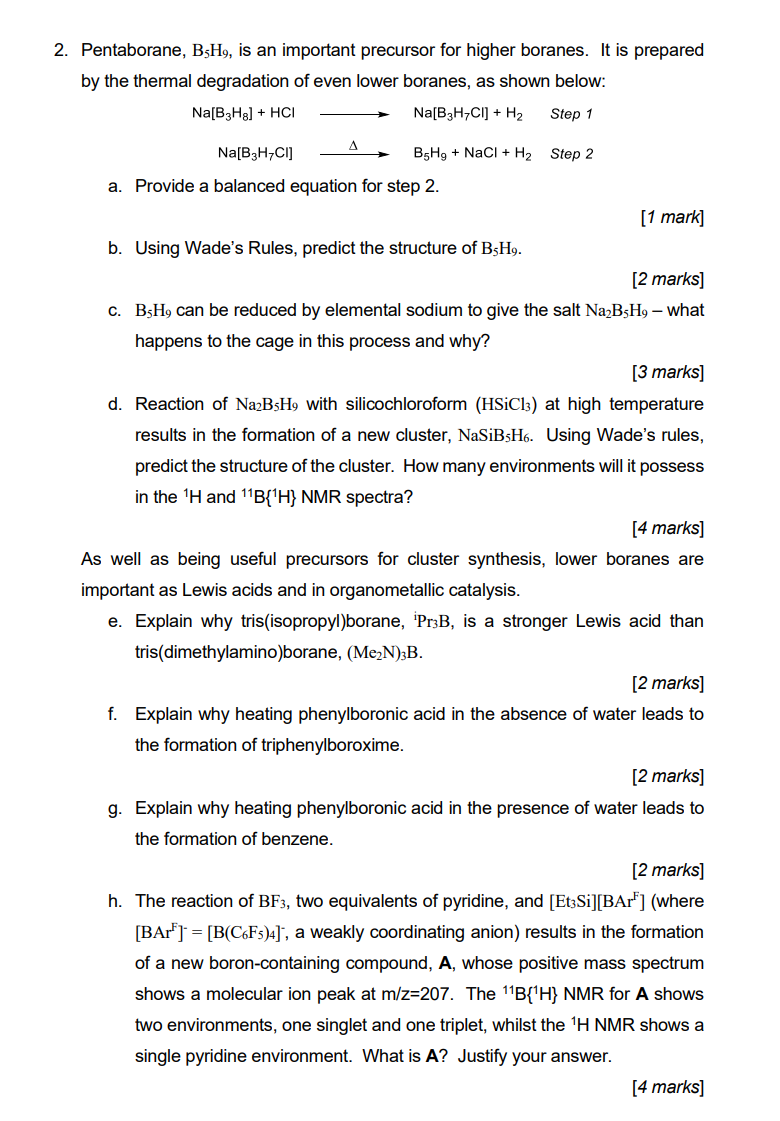 2. Pentaborane, $B_5H_9$, is an important precursor for higher boranes. It is prepared by the thermal degradation of even lower boranes, as shown below:

$Na[B_3H_8] + HCl \longrightarrow Na[B_3H_7Cl] + H_2$ Step 1

$Na[B_3H_7Cl] \xrightarrow{\Delta} B_5H_9 + NaCl + H_2$ Step 2

a. Provide a balanced equation for step 2.

[1 mark]

b. Using Wade's Rules, predict the structure of $B_5H_9$.

[2 marks]

c. $B_5H_9$ can be reduced by elemental sodium to give the salt $Na_2B_5H_9$ – what happens to the cage in this process and why?

[3 marks]

d. Reaction of $Na_2B_5H_9$ with silicochloroform ($HSiCl_3$) at high temperature results in the formation of a new cluster, $NaSiB_5H_6$. Using Wade's rules, predict the structure of the cluster. How many environments will it possess in the $^1H$ and $^{11}B\{^1H\}$ NMR spectra?

[4 marks]

As well as being useful precursors for cluster synthesis, lower boranes are important as Lewis acids and in organometallic catalysis.

e. Explain why tris(isopropyl)borane, $^iPr_3B$, is a stronger Lewis acid than tris(dimethylamino)borane, $(Me_2N)_3B$.

[2 marks]

f. Explain why heating phenylboronic acid in the absence of water leads to the formation of triphenylboroxime.

[2 marks]

g. Explain why heating phenylboronic acid in the presence of water leads to the formation of benzene.

[2 marks]

h. The reaction of $BF_3$, two equivalents of pyridine, and $[Et_3Si][BAr^F]$ (where $[BAr^F]^- = [B(C_6F_5)_4]^-$, a weakly coordinating anion) results in the formation of a new boron-containing compound, **A**, whose positive mass spectrum shows a molecular ion peak at m/z=207. The $^{11}B\{^1H\}$ NMR for **A** shows two environments, one singlet and one triplet, whilst the $^1H$ NMR shows a single pyridine environment. What is **A**? Justify your answer.

[4 marks]